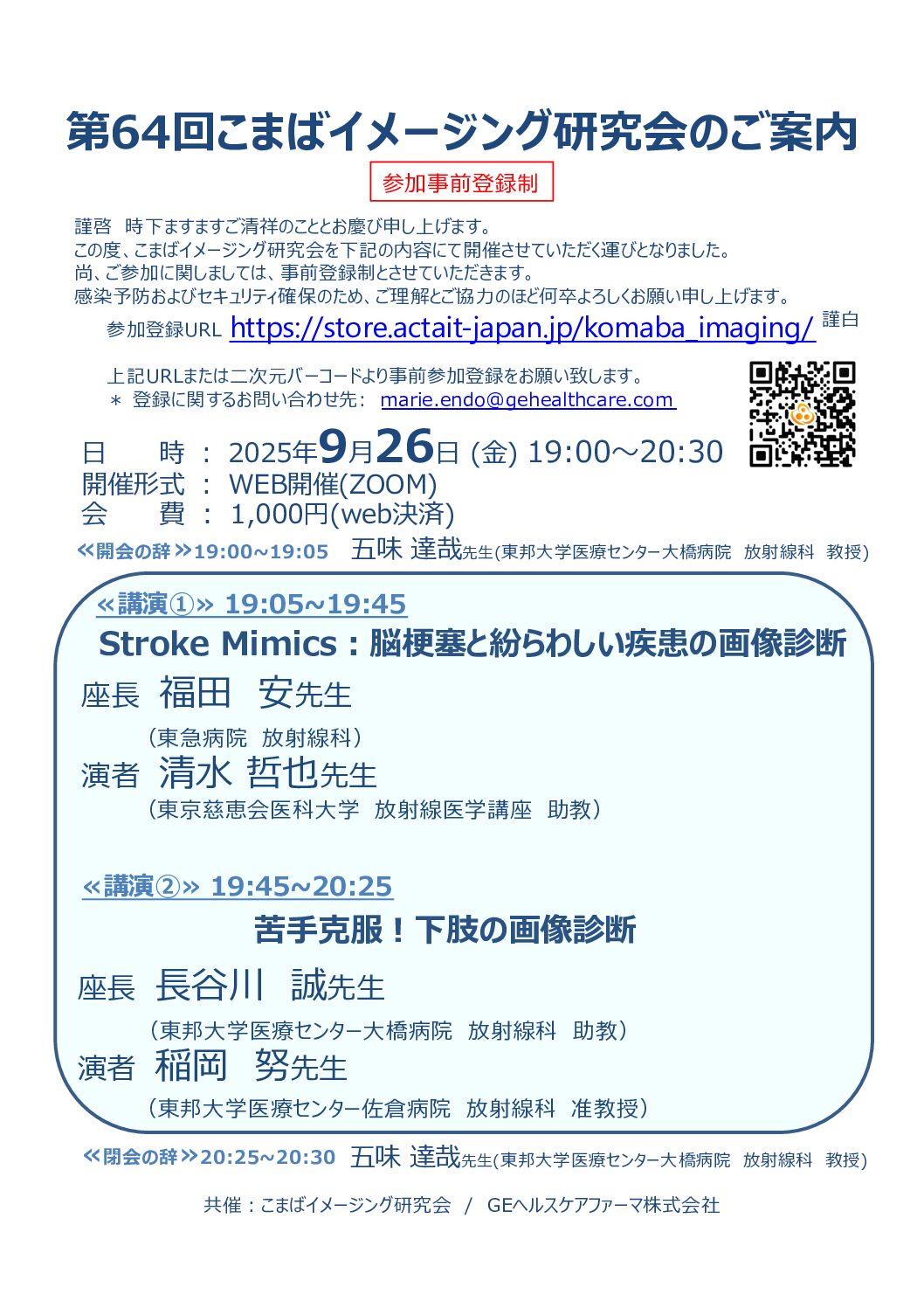 第64回こまばイメージング研究会のご案内

参加事前登録制

謹啓　時下ますますご清祥のこととお慶び申し上げます。
この度、こまばイメージング研究会を下記の内容にて開催させていただく運びとなりました。
尚、ご参加に関しましては、事前登録制とさせていただきます。
感染予防およびセキュリティ確保のため、ご理解とご協力のほど何卒よろしくお願い申し上げます。
参加登録URL https://store.actait-japan.jp/komaba_imaging/ 謹白

上記URLまたは二次元バーコードより事前参加登録をお願い致します。
＊ 登録に関するお問い合わせ先： marie.endo@gehealthcare.com

日　　時 ： 2025年9月26日 (金) 19:00～20:30
開催形式 ： WEB開催(ZOOM)
会　　費 ： 1,000円(web決済)

≪開会の辞≫19:00~19:05　五味 達哉先生(東邦大学医療センター大橋病院　放射線科　教授)

≪講演①≫ 19:05~19:45
Stroke Mimics：脳梗塞と紛らわしい疾患の画像診断
座長　福田　安先生
（東急病院　放射線科）
演者　清水 哲也先生
（東京慈恵会医科大学　放射線医学講座　助教）

≪講演②≫ 19:45~20:25
苦手克服！下肢の画像診断
座長　長谷川　誠先生
（東邦大学医療センター大橋病院　放射線科　助教）
演者　稲岡　努先生
（東邦大学医療センター佐倉病院　放射線科　准教授）

≪閉会の辞≫20:25~20:30　五味 達哉先生(東邦大学医療センター大橋病院　放射線科　教授)

共催：こまばイメージング研究会　/　GEヘルスケアファーマ株式会社